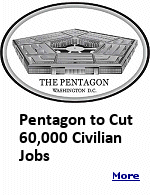 THE PENTAGON
WASHINGTON D.C.

Pentagon to Cut 60,000 Civilian Jobs

More